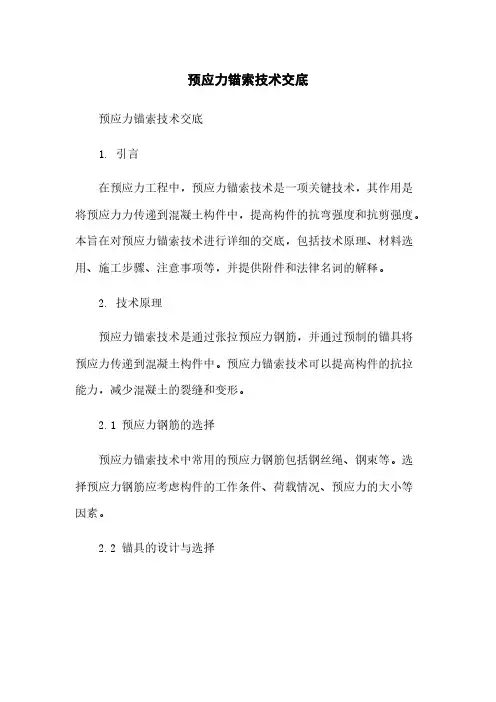 预应力锚索技术交底

预应力锚索技术交底

1. 引言

在预应力工程中，预应力锚索技术是一项关键技术，其作用是将预应力力传递到混凝土构件中，提高构件的抗弯强度和抗剪强度。本旨在对预应力锚索技术进行详细的交底，包括技术原理、材料选用、施工步骤、注意事项等，并提供附件和法律名词的解释。

2. 技术原理

预应力锚索技术是通过张拉预应力钢筋，并通过预制的锚具将预应力传递到混凝土构件中。预应力锚索技术可以提高构件的抗拉能力，减少混凝土的裂缝和变形。

2.1 预应力钢筋的选择

预应力锚索技术中常用的预应力钢筋包括钢丝绳、钢束等。选择预应力钢筋应考虑构件的工作条件、荷载情况、预应力的大小等因素。

2.2 锚具的设计与选择